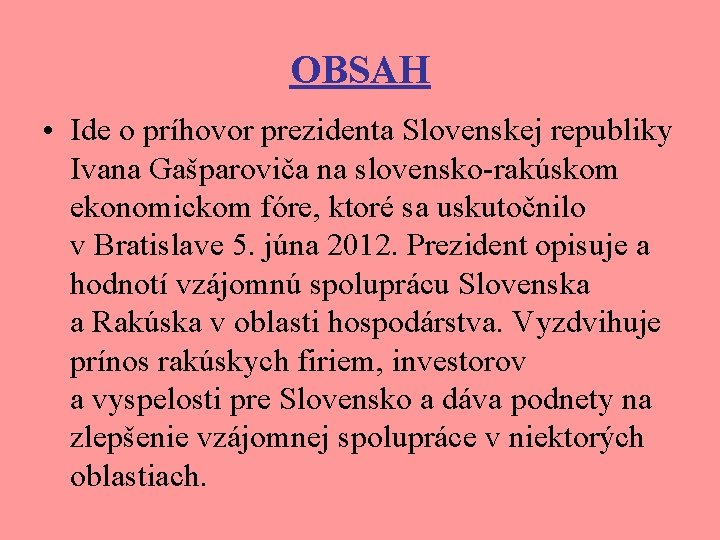 OBSAH

• Ide o príhovor prezidenta Slovenskej republiky Ivana Gašparoviča na slovensko-rakúskom ekonomickom fóre, ktoré sa uskutočnilo v Bratislave 5. júna 2012. Prezident opisuje a hodnotí vzájomnú spoluprácu Slovenska a Rakúska v oblasti hospodárstva. Vyzdvihuje prínos rakúskych firiem, investorov a vyspelosti pre Slovensko a dáva podnety na zlepšenie vzájomnej spolupráce v niektorých oblastiach.